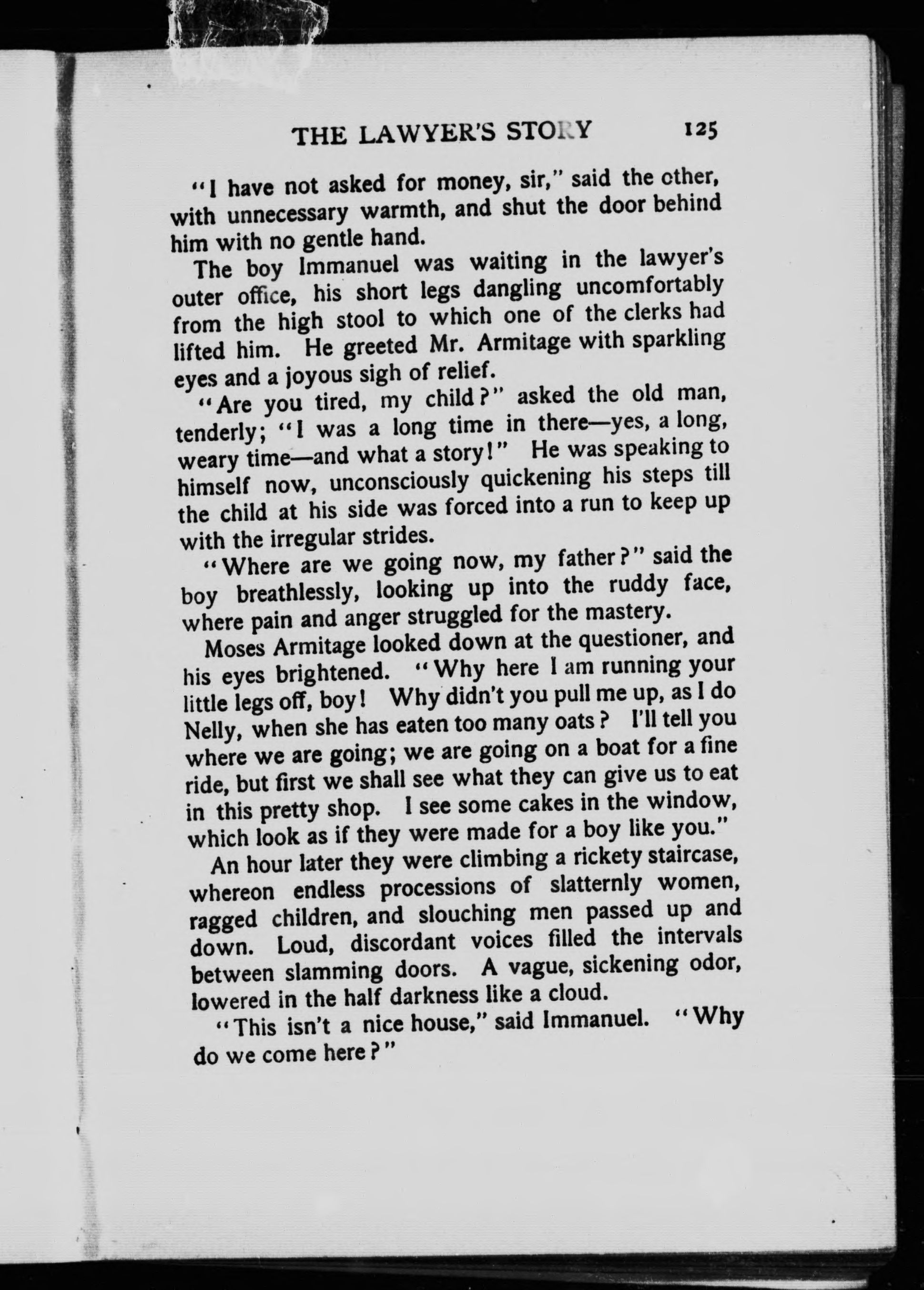 THE LAWYER'S STORY 125

"I have not asked for money, sir," said the other, with unnecessary warmth, and shut the door behind him with no gentle hand.

The boy Immanuel was waiting in the lawyer's outer office, his short legs dangling uncomfortably from the high stool to which one of the clerks had lifted him. He greeted Mr. Armitage with sparkling eyes and a joyous sigh of relief.

"Are you tired, my child?" asked the old man, tenderly; "I was a long time in there—yes, a long, weary time—and what a story!" He was speaking to himself now, unconsciously quickening his steps till the child at his side was forced into a run to keep up with the irregular strides.

"Where are we going now, my father?" said the boy breathlessly, looking up into the ruddy face, where pain and anger struggled for the mastery.

Moses Armitage looked down at the questioner, and his eyes brightened. "Why here I am running your little legs off, boy! Why didn't you pull me up, as I do Nelly, when she has eaten too many oats? I'll tell you where we are going; we are going on a boat for a fine ride, but first we shall see what they can give us to eat in this pretty shop. I see some cakes in the window, which look as if they were made for a boy like you."

An hour later they were climbing a rickety staircase, whereon endless processions of slatternly women, ragged children, and slouching men passed up and down. Loud, discordant voices filled the intervals between slamming doors. A vague, sickening odor, lowered in the half darkness like a cloud.

"This isn't a nice house," said Immanuel. "Why do we come here?"